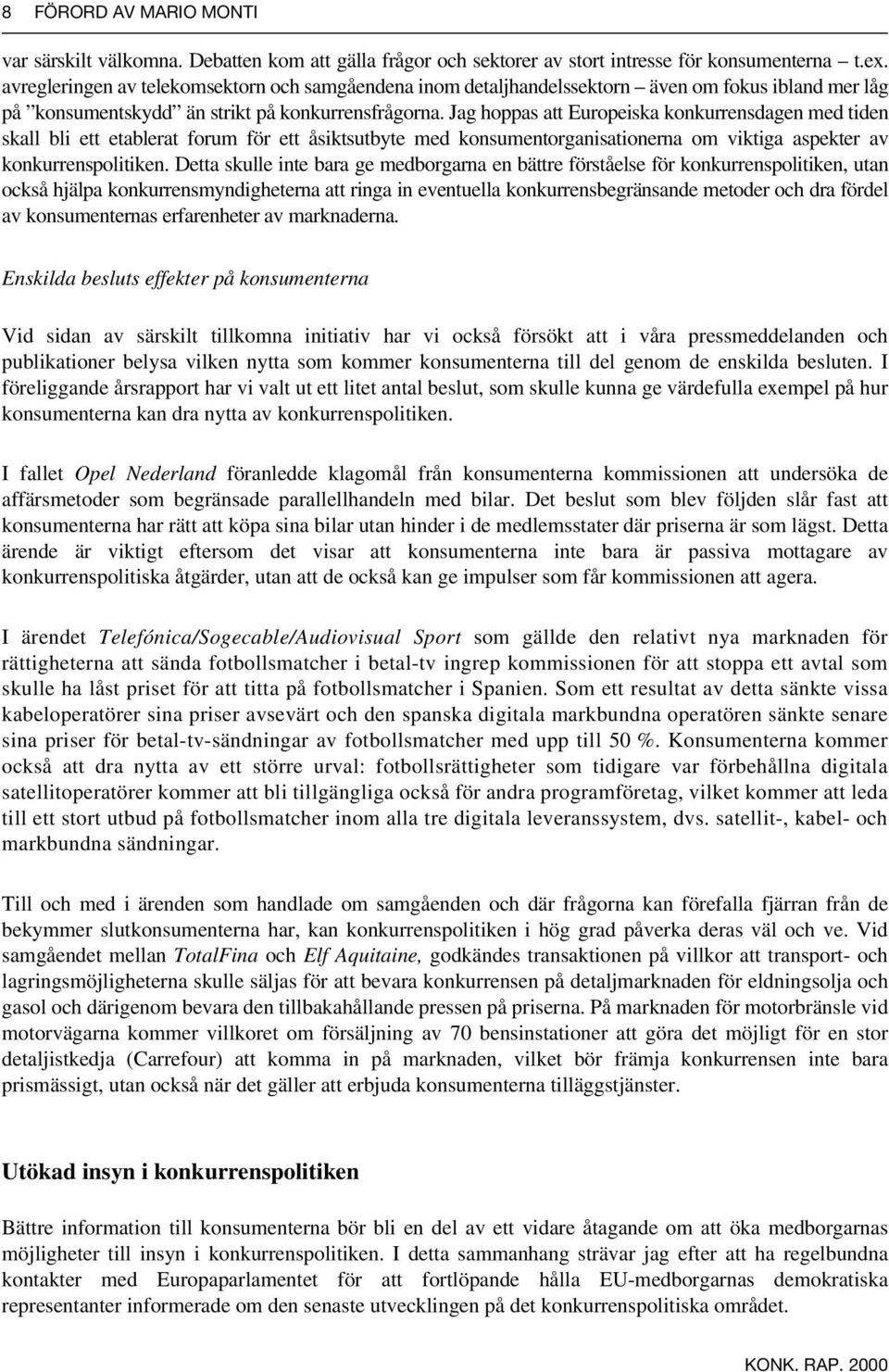 8 FÖRORD AV MARIO MONTI

var särskilt välkomna. Debatten kom att gälla frågor och sektorer av stort intresse för konsumenterna – t.ex. avregleringen av telekomsektorn och samgåendena inom detaljhandelssektorn – även om fokus ibland mer låg på ”konsumentskydd” än strikt på konkurrensfrågorna. Jag hoppas att Europeiska konkurrensdagen med tiden skall bli ett etablerat forum för ett åsiktsutbyte med konsumentorganisationerna om viktiga aspekter av konkurrenspolitiken. Detta skulle inte bara ge medborgarna en bättre förståelse för konkurrenspolitiken, utan också hjälpa konkurrensmyndigheterna att ringa in eventuella konkurrensbegränsande metoder och dra fördel av konsumenternas erfarenheter av marknaderna.

Enskilda besluts effekter på konsumenterna

Vid sidan av särskilt tillkomna initiativ har vi också försökt att i våra pressmeddelanden och publikationer belysa vilken nytta som kommer konsumenterna till del genom de enskilda besluten. I föreliggande årsrapport har vi valt ut ett litet antal beslut, som skulle kunna ge värdefulla exempel på hur konsumenterna kan dra nytta av konkurrenspolitiken.

I fallet Opel Nederland föranledde klagomål från konsumenterna kommissionen att undersöka de affärsmetoder som begränsade parallellhandeln med bilar. Det beslut som blev följden slår fast att konsumenterna har rätt att köpa sina bilar utan hinder i de medlemsstater där priserna är som lägst. Detta ärende är viktigt eftersom det visar att konsumenterna inte bara är passiva mottagare av konkurrenspolitiska åtgärder, utan att de också kan ge impulser som får kommissionen att agera.

I ärendet Telefónica/Sogecable/Audiovisual Sport som gällde den relativt nya marknaden för rättigheterna att sända fotbollsmatcher i betal-tv ingrep kommissionen för att stoppa ett avtal som skulle ha låst priset för att titta på fotbollsmatcher i Spanien. Som ett resultat av detta sänkte vissa kabeloperatörer sina priser avsevärt och den spanska digitala markbundna operatören sänkte senare sina priser för betal-tv-sändningar av fotbollsmatcher med upp till 50 %. Konsumenterna kommer också att dra nytta av ett större urval: fotbollsrättigheter som tidigare var förbehållna digitala satellitoperatörer kommer att bli tillgängliga också för andra programföretag, vilket kommer att leda till ett stort utbud på fotbollsmatcher inom alla tre digitala leveranssystem, dvs. satellit-, kabel- och markbundna sändningar.

Till och med i ärenden som handlade om samgåenden och där frågorna kan förefalla fjärran från de bekymmer slutkonsumenterna har, kan konkurrenspolitiken i hög grad påverka deras väl och ve. Vid samgåendet mellan TotalFina och Elf Aquitaine, godkändes transaktionen på villkor att transport- och lagringsmöjligheterna skulle säljas för att bevara konkurrensen på detaljmarknaden för eldningsolja och gasol och därigenom bevara den tillbakahållande pressen på priserna. På marknaden för motorbränsle vid motorvägarna kommer villkoret om försäljning av 70 bensinstationer att göra det möjligt för en stor detaljistkedja (Carrefour) att komma in på marknaden, vilket bör främja konkurrensen inte bara prismässigt, utan också när det gäller att erbjuda konsumenterna tilläggstjänster.

Utökad insyn i konkurrenspolitiken

Bättre information till konsumenterna bör bli en del av ett vidare åtagande om att öka medborgarnas möjligheter till insyn i konkurrenspolitiken. I detta sammanhang strävar jag efter att ha regelbundna kontakter med Europaparlamentet för att fortlöpande hålla EU-medborgarnas demokratiska representanter informerade om den senaste utvecklingen på det konkurrenspolitiska området.

KONK. RAP. 2000